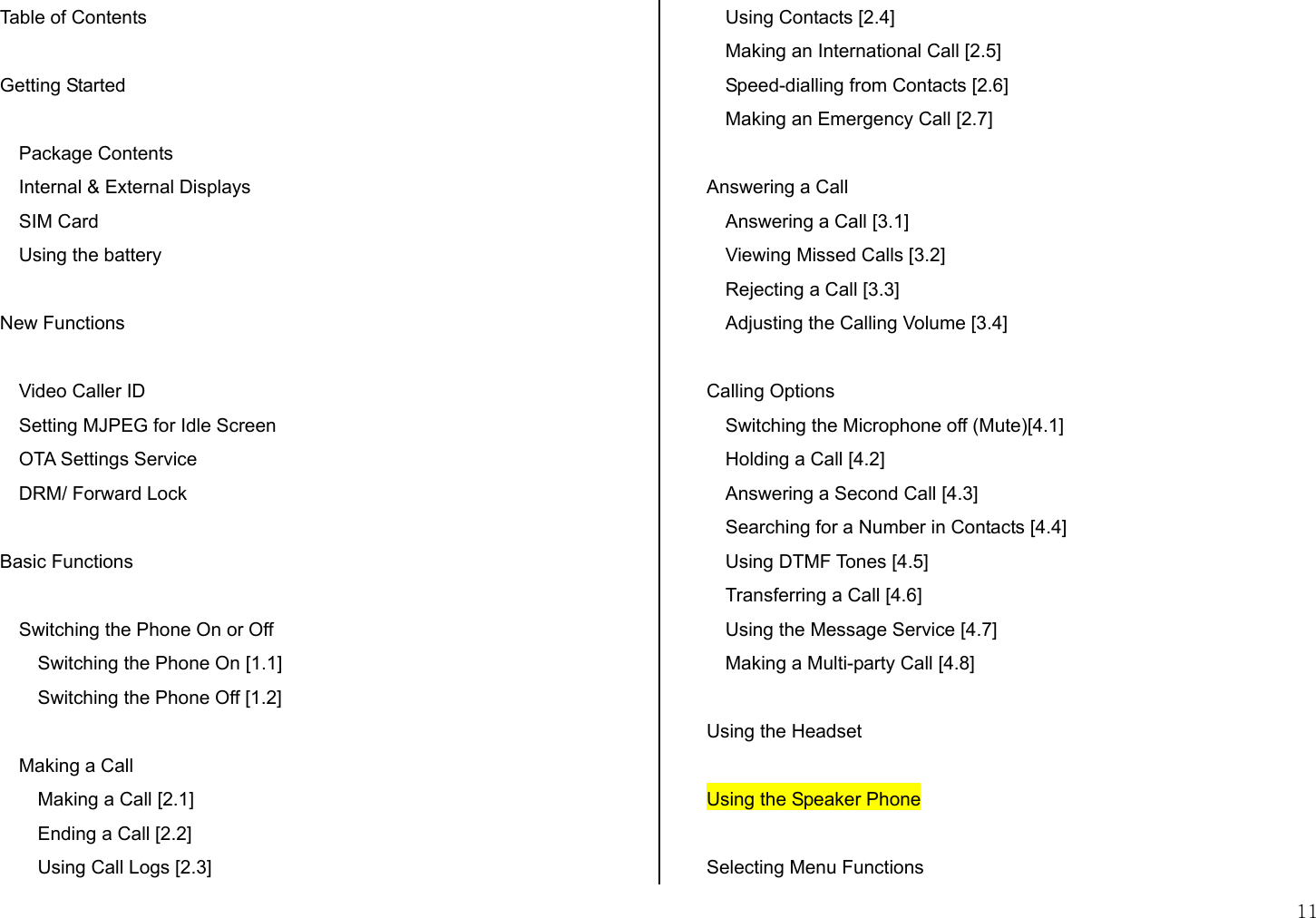 Table of Contents

Getting Started

Package Contents
Internal & External Displays
SIM Card
Using the battery

New Functions

Video Caller ID
Setting MJPEG for Idle Screen
OTA Settings Service
DRM/ Forward Lock

Basic Functions

Switching the Phone On or Off
Switching the Phone On [1.1]
Switching the Phone Off [1.2]

Making a Call
Making a Call [2.1]
Ending a Call [2.2]
Using Call Logs [2.3]
Using Contacts [2.4]
Making an International Call [2.5]
Speed-dialling from Contacts [2.6]
Making an Emergency Call [2.7]

Answering a Call
Answering a Call [3.1]
Viewing Missed Calls [3.2]
Rejecting a Call [3.3]
Adjusting the Calling Volume [3.4]

Calling Options
Switching the Microphone off (Mute)[4.1]
Holding a Call [4.2]
Answering a Second Call [4.3]
Searching for a Number in Contacts [4.4]
Using DTMF Tones [4.5]
Transferring a Call [4.6]
Using the Message Service [4.7]
Making a Multi-party Call [4.8]

Using the Headset

Using the Speaker Phone

Selecting Menu Functions

11